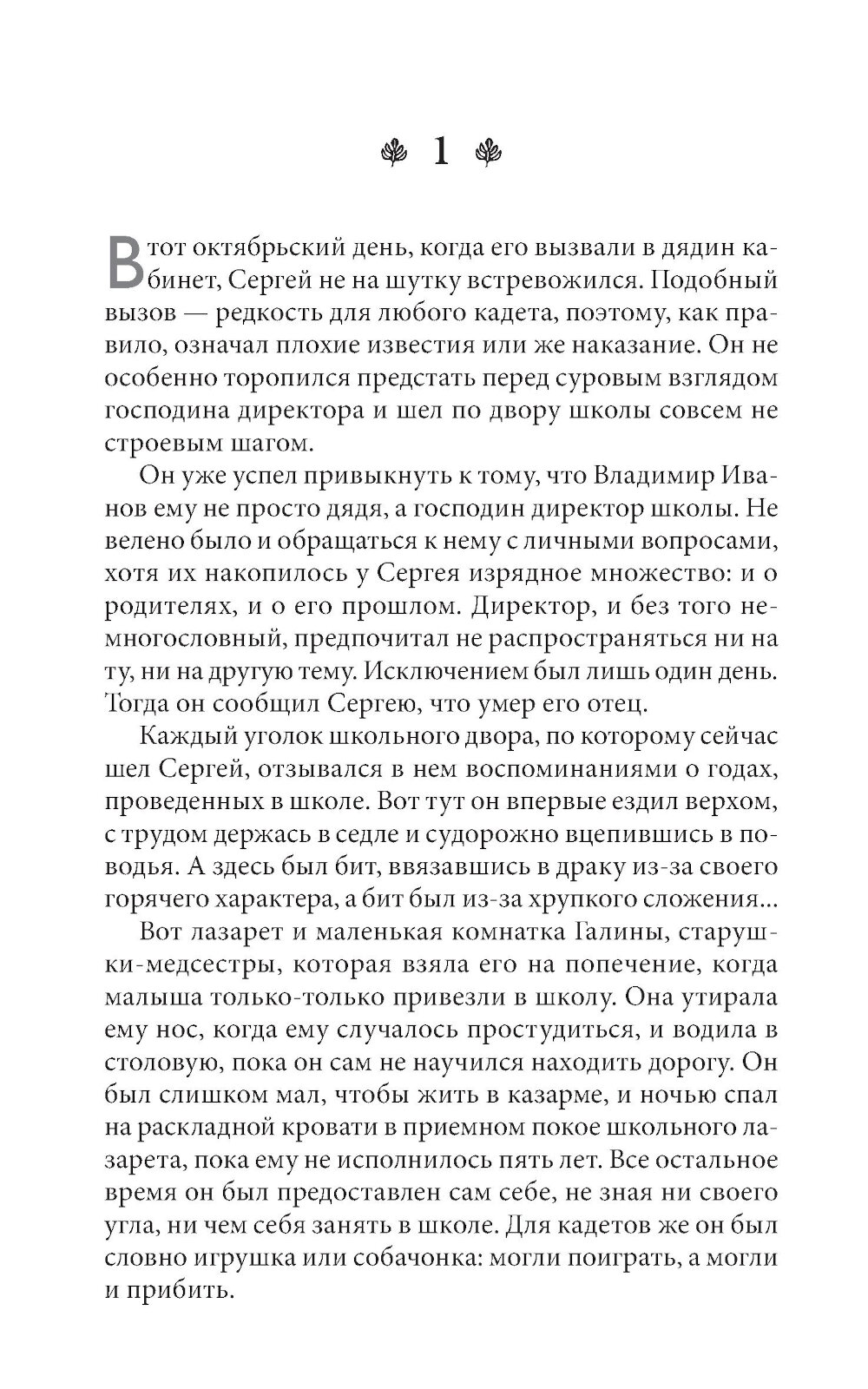 1

В тот октябрьский день, когда его вызвали в дядин кабинет, Сергей не на шутку встревожился. Подобный вызов — редкость для любого кадета, поэтому, как правило, означал плохие известия или же наказание. Он не особенно торопился предстать перед суровым взглядом господина директора и шел по двору школы совсем не строевым шагом.

Он уже успел привыкнуть к тому, что Владимир Иванов ему не просто дядя, а господин директор школы. Не велено было и обращаться к нему с личными вопросами, хотя их накопилось у Сергея изрядное множество: и о родителях, и о его прошлом. Директор, и без того немногословный, предпочитал не распространяться ни на ту, ни на другую тему. Исключением был лишь один день. Тогда он сообщил Сергею, что умер его отец.

Каждый уголок школьного двора, по которому сейчас шел Сергей, отзывался в нем воспоминаниями о годах, проведенных в школе. Вот тут он впервые ездил верхом, с трудом держась в седле и судорожно вцепившись в поводья. А здесь был бит, ввязавшись в драку из-за своего горячего характера, а бит был из-за хрупкого сложения...

Вот лазарет и маленькая комнатка Галины, старушки-медсестры, которая взяла его на попечение, когда малыша только-только привезли в школу. Она утирала ему нос, когда ему случалось простудиться, и водила в столовую, пока он сам не научился находить дорогу. Он был слишком мал, чтобы жить в казарме, и ночью спал на раскладной кровати в приемном покое школьного лазарета, пока ему не исполнилось пять лет. Все остальное время он был предоставлен сам себе, не зная ни своего угла, ни чем себя занять в школе. Для кадетов же он был словно игрушка или собачонка: могли поиграть, а могли и прибить.